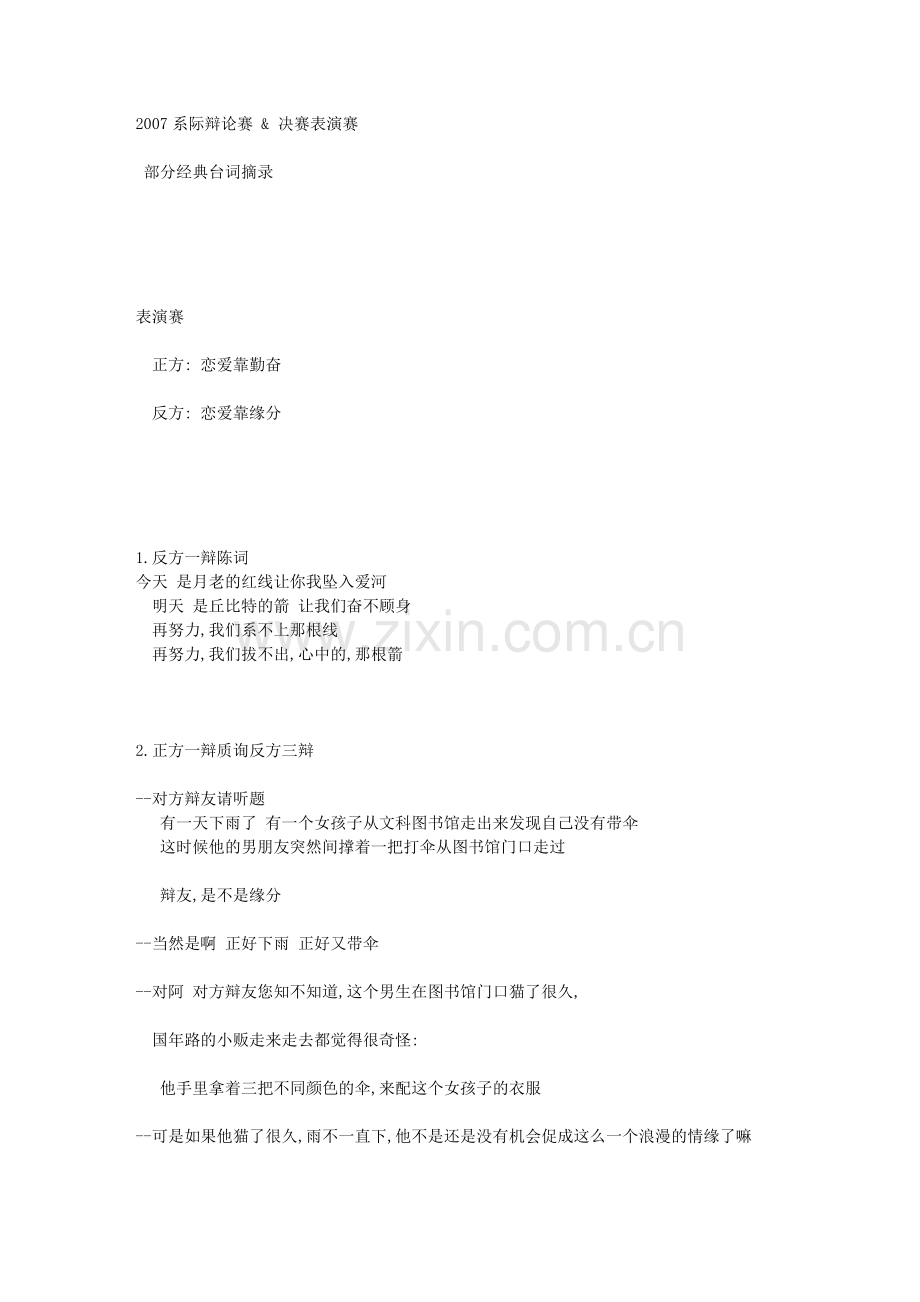 2007系际辩论赛 & 决赛表演赛

部分经典台词摘录

表演赛

正方：恋爱靠勤奋

反方：恋爱靠缘分

1.反方一辩陈词

今天 是月老的红线让你我坠入爱河

明天 是丘比特的箭 让我们奋不顾身

再努力,我们系不上那根线

再努力,我们拔不出,心中的,那根箭

2.正方一辩质询反方三辩

--对方辩友请听题

有一天下雨了 有一个女孩子从文科图书馆走出来发现自己没有带伞

这时候他的男朋友突然间撑着一把打伞从图书馆门口走过

辩友,是不是缘分

--当然是啊 正好下雨 正好又带伞

--对阿 对方辩友您知不知道,这个男生在图书馆门口猫了很久,

国年路的小贩走来走去都觉得很奇怪:

他手里拿着三把不同颜色的伞,来配这个女孩子的衣服

--可是如果他猫了很久,雨不一直下,他不是还是没有机会促成这么一个浪漫的情缘了嘛

www.zixin.com.cn